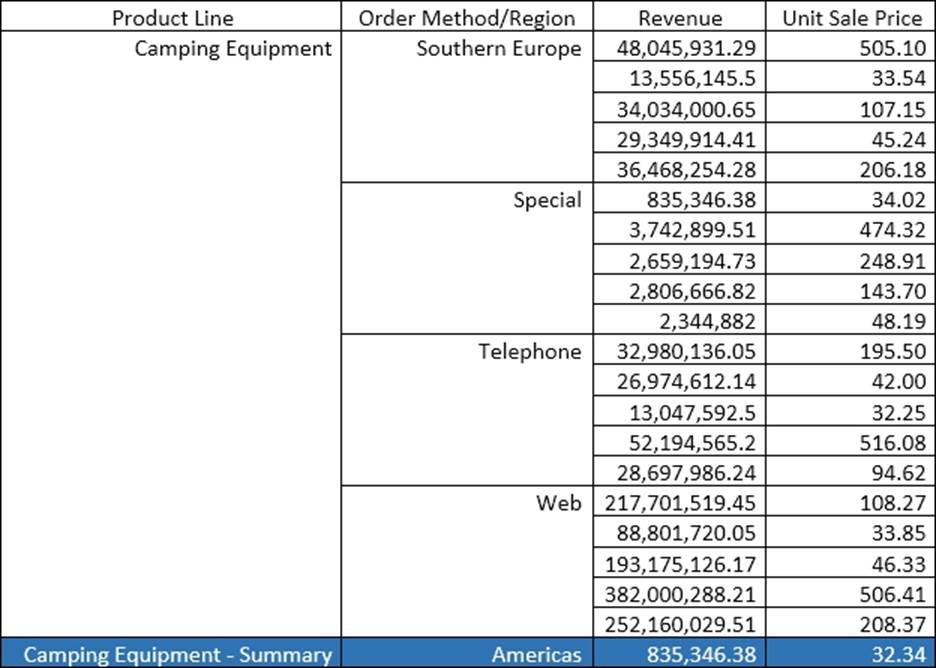 | Product Line | Order Method/Region | Revenue | Unit Sale Price |
|---|---|---|---|
| Camping Equipment | Southern Europe | 48,045,931.29 | 505.10 |
| | | 13,556,145.5 | 33.54 |
| | | 34,034,000.65 | 107.15 |
| | | 29,349,914.41 | 45.24 |
| | | 36,468,254.28 | 206.18 |
| | Special | 835,346.38 | 34.02 |
| | | 3,742,899.51 | 474.32 |
| | | 2,659,194.73 | 248.91 |
| | | 2,806,666.82 | 143.70 |
| | | 2,344,882 | 48.19 |
| | Telephone | 32,980,136.05 | 195.50 |
| | | 26,974,612.14 | 42.00 |
| | | 13,047,592.5 | 32.25 |
| | | 52,194,565.2 | 516.08 |
| | | 28,697,986.24 | 94.62 |
| | Web | 217,701,519.45 | 108.27 |
| | | 88,801,720.05 | 33.85 |
| | | 193,175,126.17 | 46.33 |
| | | 382,000,288.21 | 506.41 |
| | | 252,160,029.51 | 208.37 |
| Camping Equipment - Summary | Americas | 835,346.38 | 32.34 |